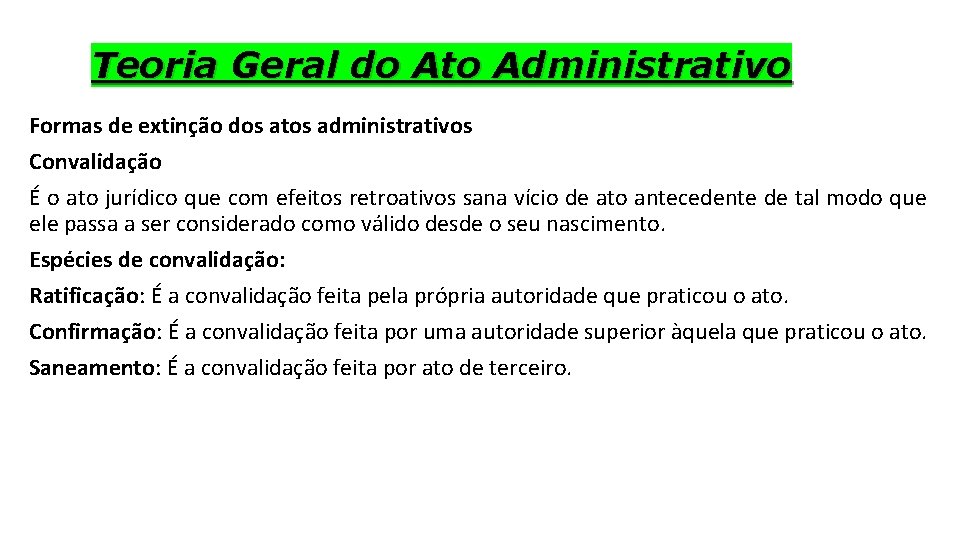 Teoria Geral do Ato Administrativo

Formas de extinção dos atos administrativos

Convalidação

É o ato jurídico que com efeitos retroativos sana vício de ato antecedente de tal modo que ele passa a ser considerado como válido desde o seu nascimento.

Espécies de convalidação:

Ratificação: É a convalidação feita pela própria autoridade que praticou o ato.

Confirmação: É a convalidação feita por uma autoridade superior àquela que praticou o ato.

Saneamento: É a convalidação feita por ato de terceiro.